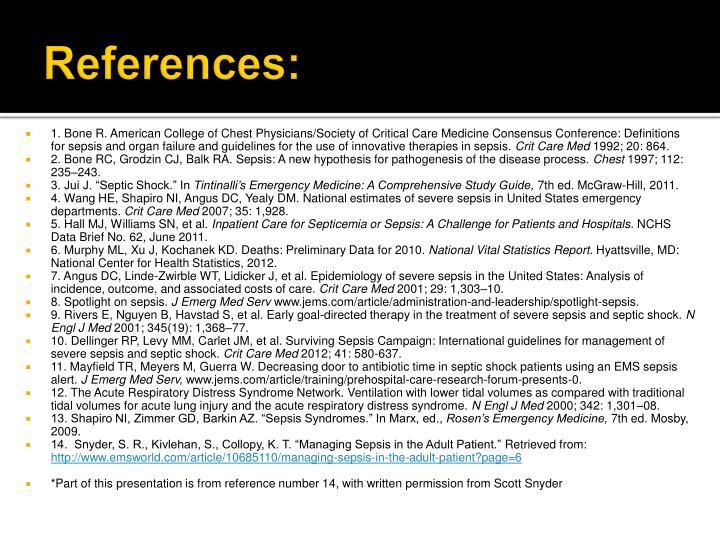 References:

1. Bone R. American College of Chest Physicians/Society of Critical Care Medicine Consensus Conference: Definitions for sepsis and organ failure and guidelines for the use of innovative therapies in sepsis. Crit Care Med 1992; 20: 864.

2. Bone RC, Grodzin CJ, Balk RA. Sepsis: A new hypothesis for pathogenesis of the disease process. Chest 1997; 112: 235–243.

3. Jui J. "Septic Shock." In Tintinalli's Emergency Medicine: A Comprehensive Study Guide, 7th ed. McGraw-Hill, 2011.

4. Wang HE, Shapiro NI, Angus DC, Yealy DM. National estimates of severe sepsis in United States emergency departments. Crit Care Med 2007; 35: 1,928.

5. Hall MJ, Williams SN, et al. Inpatient Care for Septicemia or Sepsis: A Challenge for Patients and Hospitals. NCHS Data Brief No. 62, June 2011.

6. Murphy ML, Xu J, Kochanek KD. Deaths: Preliminary Data for 2010. National Vital Statistics Report. Hyattsville, MD: National Center for Health Statistics, 2012.

7. Angus DC, Linde-Zwirble WT, Lidicker J, et al. Epidemiology of severe sepsis in the United States: Analysis of incidence, outcome, and associated costs of care. Crit Care Med 2001; 29: 1,303–10.

8. Spotlight on sepsis. J Emerg Med Serv www.jems.com/article/administration-and-leadership/spotlight-sepsis.

9. Rivers E, Nguyen B, Havstad S, et al. Early goal-directed therapy in the treatment of severe sepsis and septic shock. N Engl J Med 2001; 345(19): 1,368–77.

10. Dellinger RP, Levy MM, Carlet JM, et al. Surviving Sepsis Campaign: International guidelines for management of severe sepsis and septic shock. Crit Care Med 2012; 41: 580-637.

11. Mayfield TR, Meyers M, Guerra W. Decreasing door to antibiotic time in septic shock patients using an EMS sepsis alert. J Emerg Med Serv, www.jems.com/article/training/prehospital-care-research-forum-presents-0.

12. The Acute Respiratory Distress Syndrome Network. Ventilation with lower tidal volumes as compared with traditional tidal volumes for acute lung injury and the acute respiratory distress syndrome. N Engl J Med 2000; 342: 1,301–08.

13. Shapiro NI, Zimmer GD, Barkin AZ. "Sepsis Syndromes." In Marx, ed., Rosen's Emergency Medicine, 7th ed. Mosby, 2009.

14. Snyder, S. R., Kivlehan, S., Collopy, K. T. "Managing Sepsis in the Adult Patient." Retrieved from: http://www.emsworld.com/article/10685110/managing-sepsis-in-the-adult-patient?page=6

*Part of this presentation is from reference number 14, with written permission from Scott Snyder